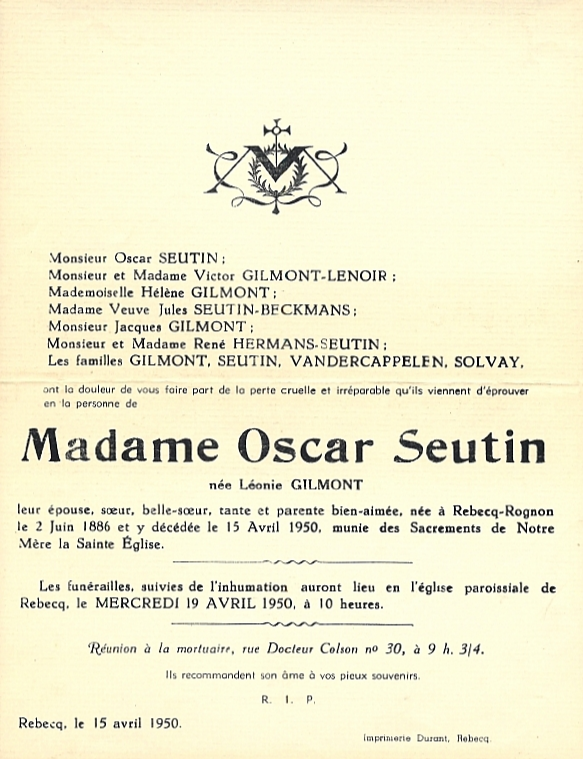 Monsieur Oscar SEUTIN ;
Monsieur et Madame Victor GILMONT-LENOIR ;
Mademoiselle Hélène GILMONT ;
Madame Veuve Jules SEUTIN-BECKMANS ;
Monsieur Jacques GILMONT ;
Monsieur et Madame René HERMANS-SEUTIN ;
Les familles GILMONT, SEUTIN, VANDERCAPPELEN, SOLVAY,

ont la douleur de vous faire part de la perte cruelle et irréparable qu'ils viennent d'éprouver en la personne de

Madame Oscar Seutin

née Léonie GILMONT

leur épouse, sœur, belle-sœur, tante et parente bien-aimée, née à Rebecq-Rognon le 2 Juin 1886 et y décédée le 15 Avril 1950, munie des Sacrements de Notre Mère la Sainte Église.

Les funérailles, suivies de l'inhumation auront lieu en l'église paroissiale de Rebecq, le MERCREDI 19 AVRIL 1950, à 10 heures.

Réunion à la mortuaire, rue Docteur Colson no 30, à 9 h. 3/4.

Ils recommandent son âme à vos pieux souvenirs.

R. I. P.

Rebecq, le 15 avril 1950.

Imprimerie Durant, Rebecq.